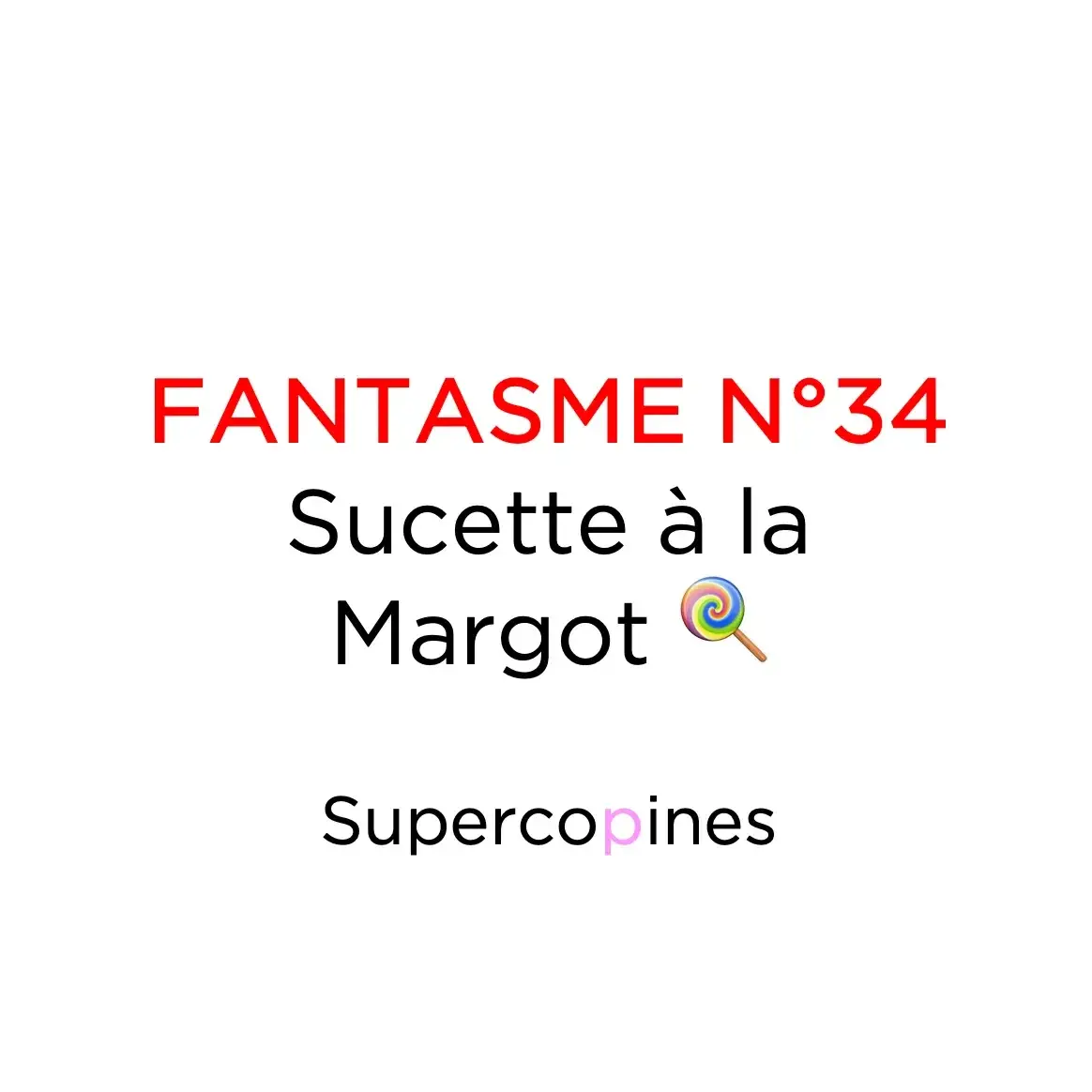 FANTASME N°34
Sucette à la Margot 🍭

Supercopines